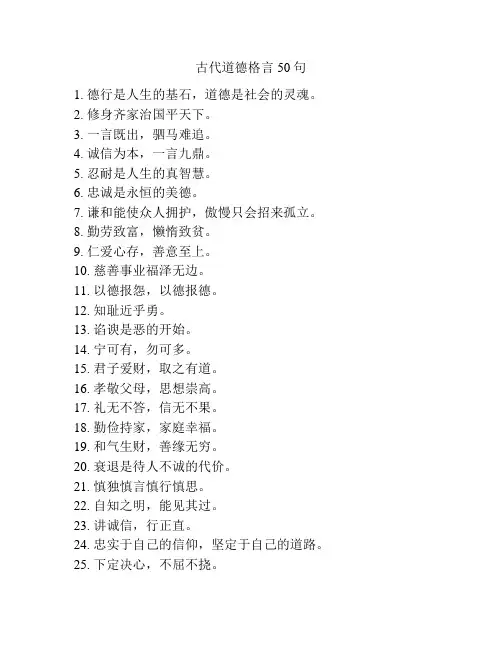 古代道德格言 50 句

1. 德行是人生的基石，道德是社会的灵魂。
2. 修身齐家治国平天下。
3. 一言既出，驷马难追。
4. 诚信为本，一言九鼎。
5. 忍耐是人生的真智慧。
6. 忠诚是永恒的美德。
7. 谦和能使众人拥护，傲慢只会招来孤立。
8. 勤劳致富，懒惰致贫。
9. 仁爱心存，善意至上。
10. 慈善事业福泽无边。
11. 以德报怨，以德报德。
12. 知耻近乎勇。
13. 谄谀是恶的开始。
14. 宁可有，勿可多。
15. 君子爱财，取之有道。
16. 孝敬父母，思想崇高。
17. 礼无不答，信无不果。
18. 勤俭持家，家庭幸福。
19. 和气生财，善缘无穷。
20. 衰退是待人不诚的代价。
21. 慎独慎言慎行慎思。
22. 自知之明，能见其过。
23. 讲诚信，行正直。
24. 忠实于自己的信仰，坚定于自己的道路。
25. 下定决心，不屈不挠。